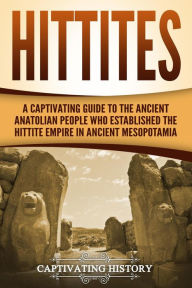 HITTITES

A CAPTIVATING GUIDE TO THE ANCIENT ANATOLIAN PEOPLE WHO ESTABLISHED THE HITTITE EMPIRE IN ANCIENT MESOPOTAMIA

CAPTIVATING HISTORY